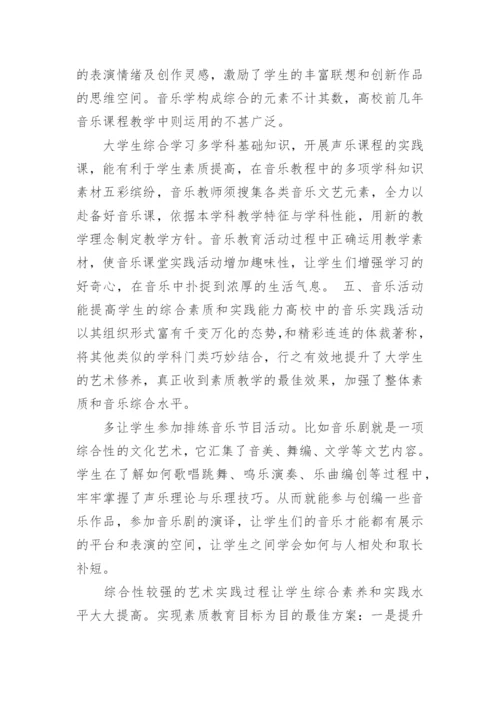 的表演情绪及创作灵感，激励了学生的丰富联想和创新作品的思维空间。音乐学构成综合的元素不计其数，高校前几年音乐课程教学中则运用的不甚广泛。

大学生综合学习多学科基础知识，开展声乐课程的实践课，能有利于学生素质提高，在音乐教程中的多项学科知识素材五彩缤纷，音乐教师须搜集各类音乐文艺元素，全力以赴备好音乐课，依据本学科教学特征与学科性能，用新的教学理念制定教学方针。音乐教育活动过程中正确运用教学素材，使音乐课堂实践活动增加趣味性，让学生们增强学习的好奇心，在音乐中扑捉到浓厚的生活气息。 五、音乐活动能提高学生的综合素质和实践能力高校中的音乐实践活动以其组织形式富有千变万化的态势,和精彩连连的体裁著称，将其他类似的学科门类巧妙结合，行之有效地提升了大学生的艺术修养，真正收到素质教学的最佳效果，加强了整体素质和音乐综合水平。

多让学生参加排练音乐节目活动。比如音乐剧就是一项综合性的文化艺术，它汇集了音美、舞编、文学等文艺内容。学生在了解如何歌唱跳舞、鸣乐演奏、乐曲编创等过程中，牢牢掌握了声乐理论与乐理技巧。从而就能参与创编一些音乐作品，参加音乐剧的演译，让学生们的音乐才能都有展示的平台和表演的空间，让学生之间学会如何与人相处和取长补短。

综合性较强的艺术实践过程让学生综合素养和实践水平大大提高。实现素质教育目标为目的最佳方案：一是提升